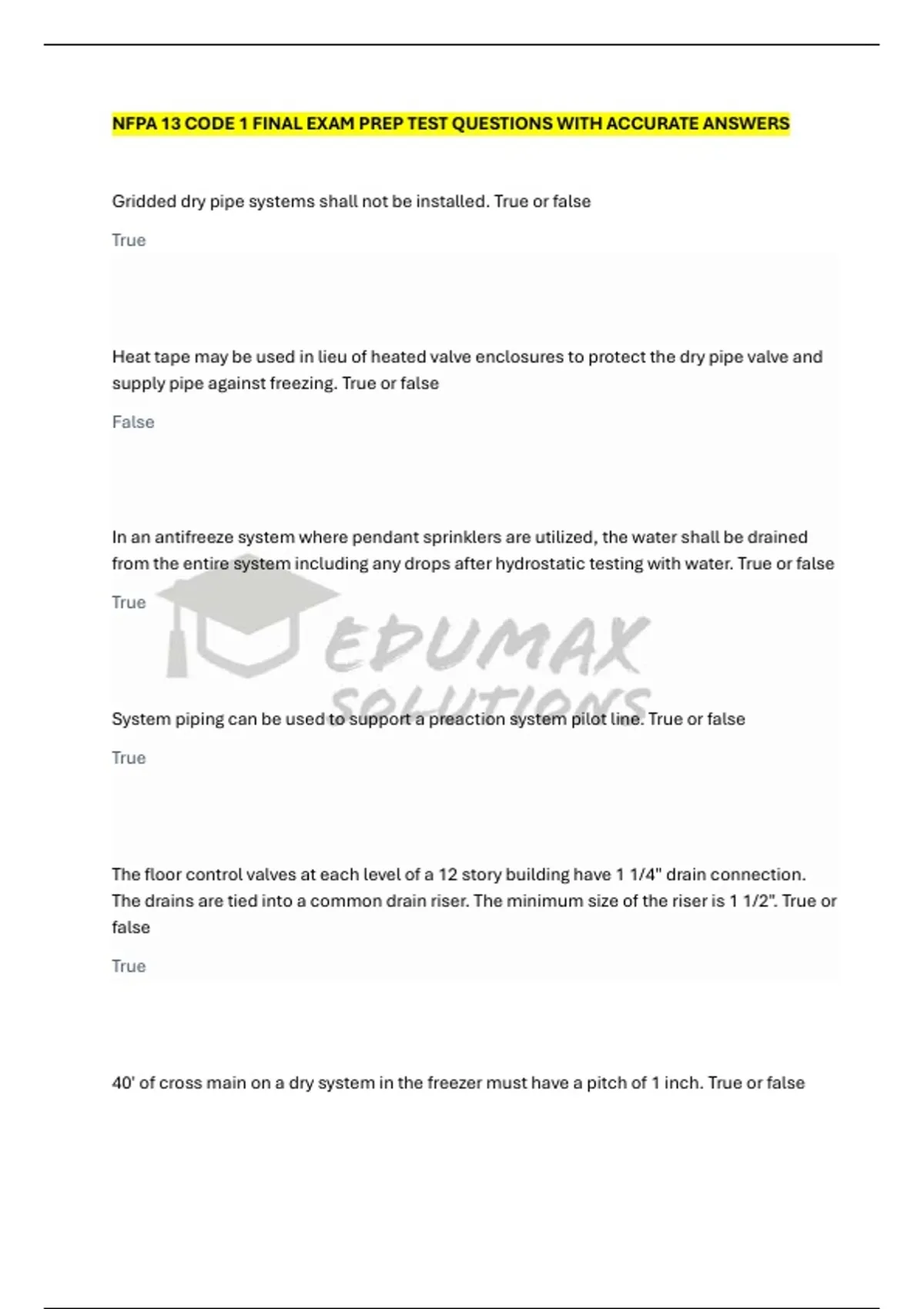 NFPA 13 CODE 1 FINAL EXAM PREP TEST QUESTIONS WITH ACCURATE ANSWERS

Gridded dry pipe systems shall not be installed. True or false

True

Heat tape may be used in lieu of heated valve enclosures to protect the dry pipe valve and supply pipe against freezing. True or false

False

In an antifreeze system where pendant sprinklers are utilized, the water shall be drained from the entire system including any drops after hydrostatic testing with water. True or false

True

EDUMAX SOLUTIONS

System piping can be used to support a preaction system pilot line. True or false

True

The floor control valves at each level of a 12 story building have 1 1/4" drain connection. The drains are tied into a common drain riser. The minimum size of the riser is 1 1/2". True or false

True

40' of cross main on a dry system in the freezer must have a pitch of 1 inch. True or false